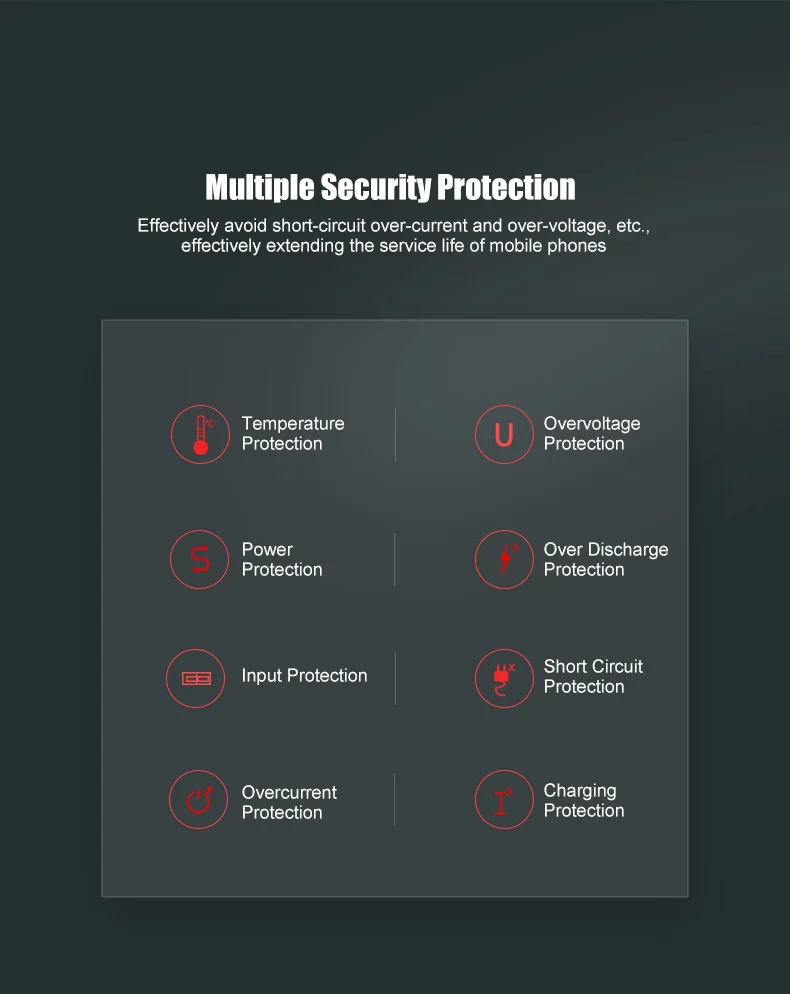 Multiple Security Protection

Effectively avoid short-circuit over-current and over-voltage, etc., effectively extending the service life of mobile phones

Temperature Protection

Power Protection

Input Protection

Overcurrent Protection

Overvoltage Protection

Over Discharge Protection

Short Circuit Protection

Charging Protection